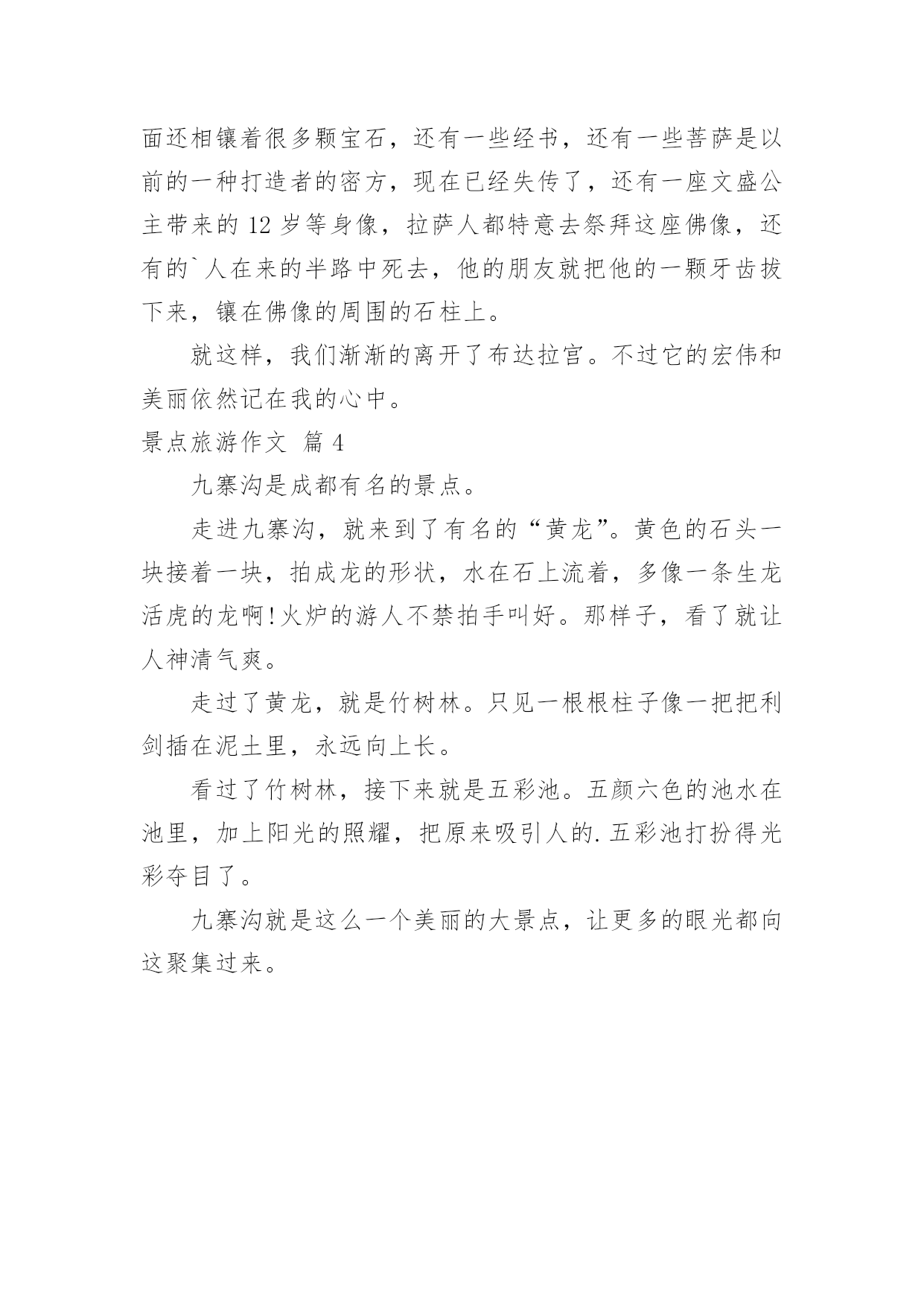 面还相镶着很多颗宝石，还有一些经书，还有一些菩萨是以前的一种打造者的密方，现在已经失传了，还有一座文盛公主带来的 12 岁等身像，拉萨人都特意去祭拜这座佛像，还有的`人在来的半路中死去，他的朋友就把他的一颗牙齿拔下来，镶在佛像的周围的石柱上。

就这样，我们渐渐的离开了布达拉宫。不过它的宏伟和美丽依然记在我的心中。

景点旅游作文 篇 4

九寨沟是成都有名的景点。

走进九寨沟，就来到了有名的“黄龙”。黄色的石头一块接着一块，拍成龙的形状，水在石上流着，多像一条生龙活虎的龙啊!火炉的游人不禁拍手叫好。那样子，看了就让人神清气爽。

走过了黄龙，就是竹树林。只见一根根柱子像一把把利剑插在泥土里，永远向上长。

看过了竹树林，接下来就是五彩池。五颜六色的池水在池里，加上阳光的照耀，把原来吸引人的.五彩池打扮得光彩夺目了。

九寨沟就是这么一个美丽的大景点，让更多的眼光都向这聚集过来。